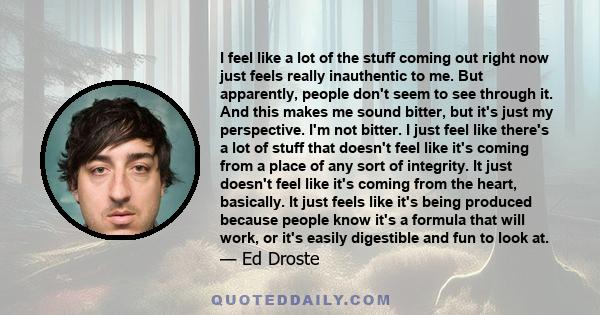 I feel like a lot of the stuff coming out right now just feels really inauthentic to me. But apparently, people don't seem to see through it. And this makes me sound bitter, but it's just my perspective. I'm not bitter. I just feel like there's a lot of stuff that doesn't feel like it's coming from a place of any sort of integrity. It just doesn't feel like it's coming from the heart, basically. It just feels like it's being produced because people know it's a formula that will work, or it's easily digestible and fun to look at.
— Ed Droste

QUOTEDDAILY.COM